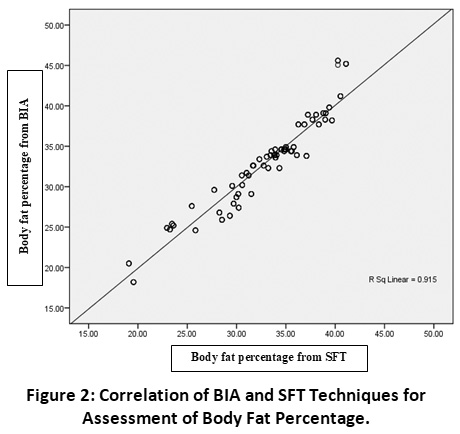 Body fat percentage from BIA

50.00
45.00
40.00
35.00
30.00
25.00
20.00
15.00

R Sq Linear = 0.915

15.00 20.00 25.00 30.00 35.00 40.00 45.00 50.00

Body fat percentage from SFT

Figure 2: Correlation of BIA and SFT Techniques for Assessment of Body Fat Percentage.